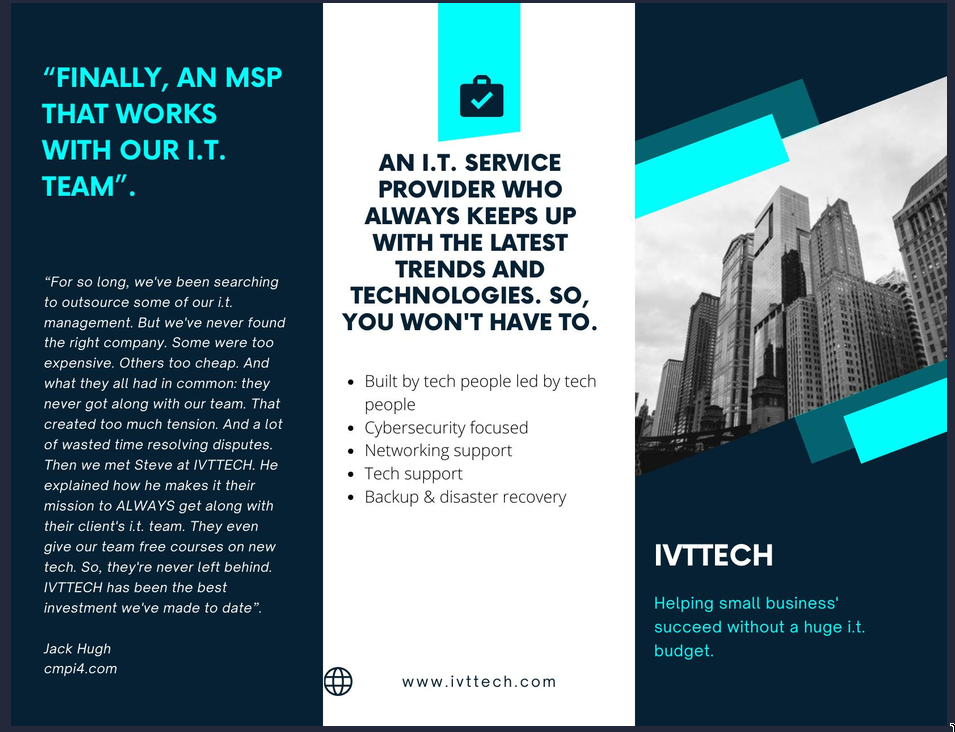 “FINALLY, AN MSP THAT WORKS WITH OUR I.T. TEAM”.

“For so long, we've been searching to outsource some of our i.t. management. But we've never found the right company. Some were too expensive. Others too cheap. And what they all had in common: they never got along with our team. That created too much tension. And a lot of wasted time resolving disputes. Then we met Steve at IVTTECH. He explained how he makes it their mission to ALWAYS get along with their client's i.t. team. They even give our team free courses on new tech. So, they're never left behind. IVTTECH has been the best investment we've made to date”.

Jack Hugh
cmpi4.com

AN I.T. SERVICE PROVIDER WHO ALWAYS KEEPS UP WITH THE LATEST TRENDS AND TECHNOLOGIES. SO, YOU WON'T HAVE TO.

- Built by tech people led by tech people
- Cybersecurity focused
- Networking support
- Tech support
- Backup & disaster recovery

www.ivttech.com

IVTTECH

Helping small business' succeed without a huge i.t. budget.